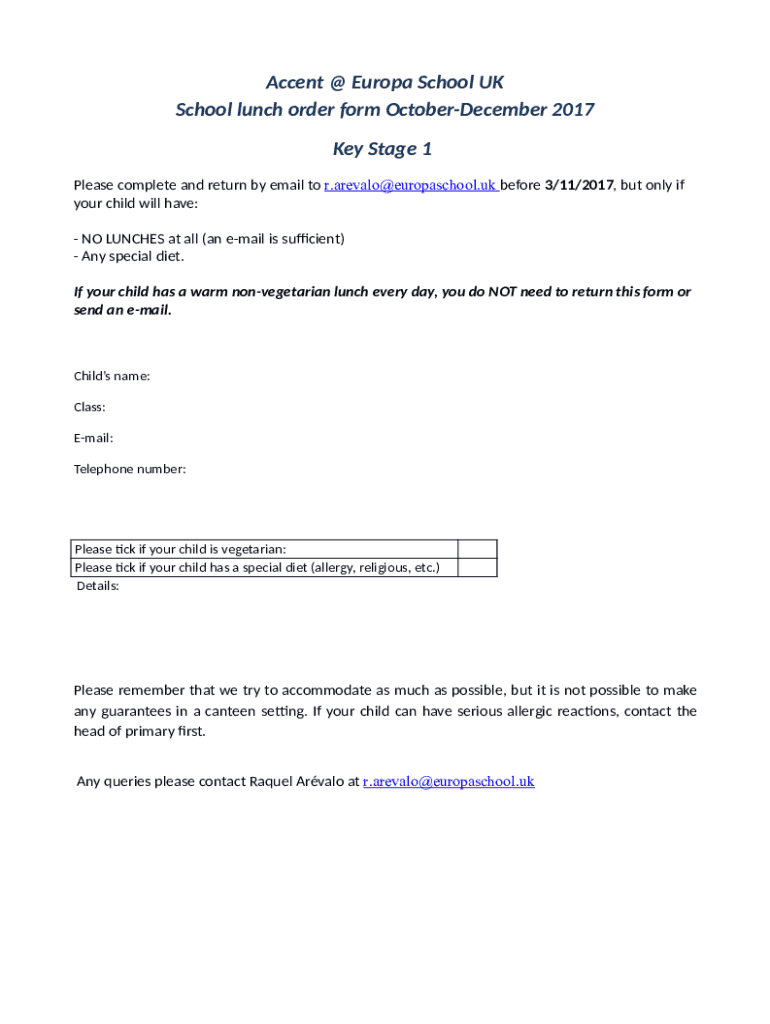 Accent @ Europa School UK
School lunch order form October-December 2017

Key Stage 1

Please complete and return by email to r.arevalo@europaschool.uk before 3/11/2017, but only if your child will have:

- NO LUNCHES at all (an e-mail is sufficient)
- Any special diet.

If your child has a warm non-vegetarian lunch every day, you do NOT need to return this form or send an e-mail.

Child's name:

Class:

E-mail:

Telephone number:

| Please tick if your child is vegetarian: | |
|---|---|
| Please tick if your child has a special diet (allergy, religious, etc.) | |

Details:

Please remember that we try to accommodate as much as possible, but it is not possible to make any guarantees in a canteen setting. If your child can have serious allergic reactions, contact the head of primary first.

Any queries please contact Raquel Arévalo at r.arevalo@europaschool.uk